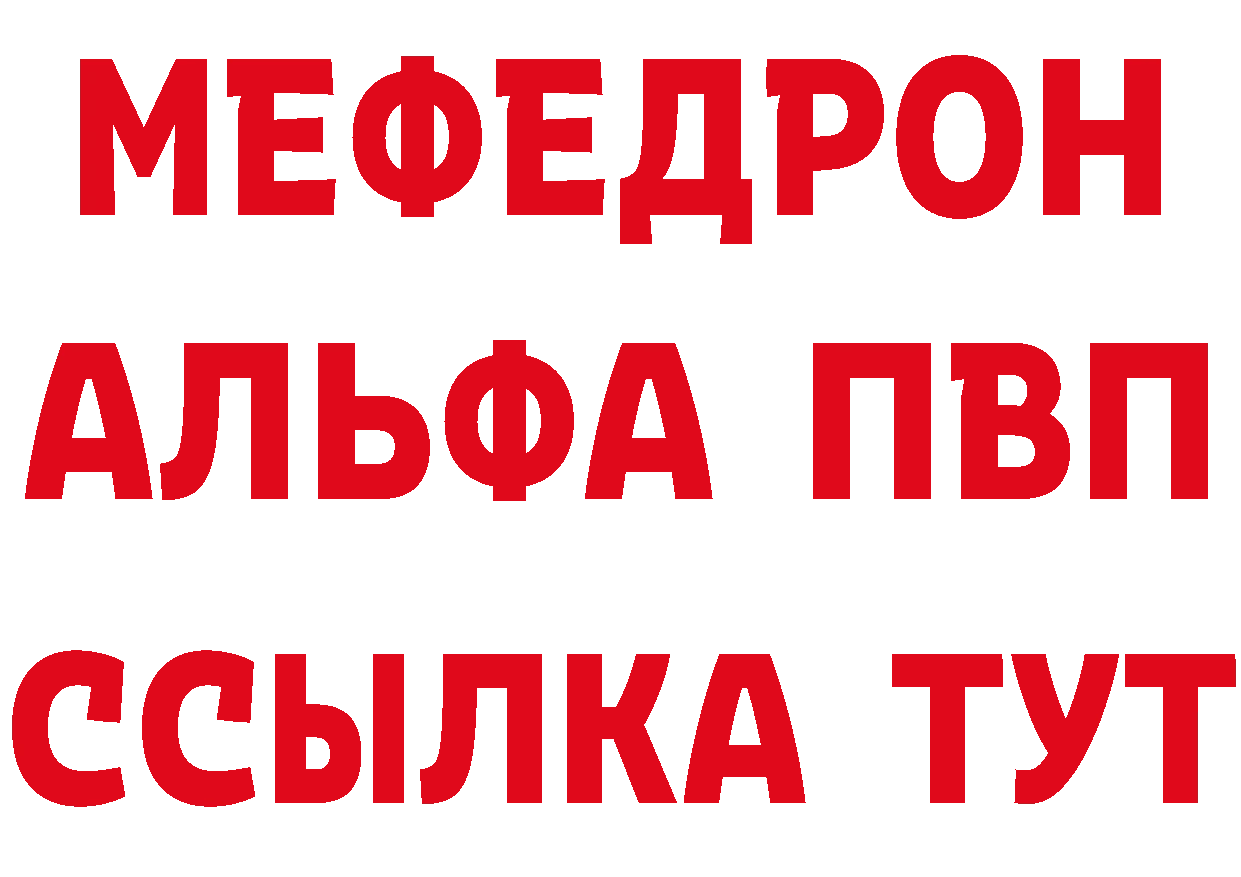 МЕФЕДРОН
АЛЬФА ПВП
ССЫЛКА ТУТ